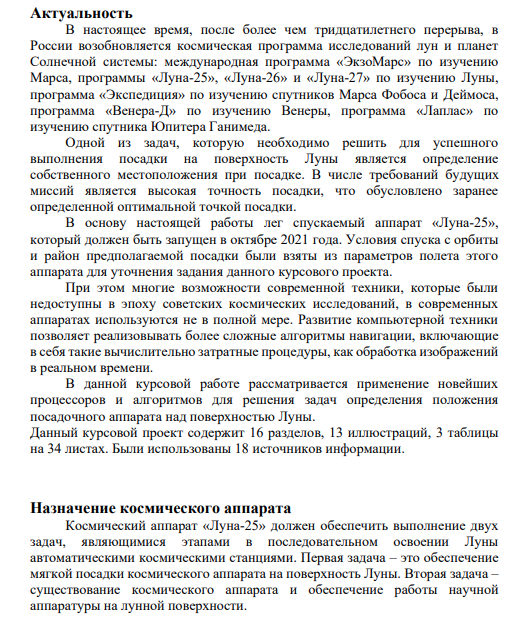 Актуальность

В настоящее время, после более чем тридцатилетнего перерыва, в России возобновляется космическая программа исследований лун и планет Солнечной системы: международная программа «ЭкзоМарс» по изучению Марса, программы «Луна-25», «Луна-26» и «Луна-27» по изучению Луны, программа «Экспедиция» по изучению спутников Марса Фобоса и Деймоса, программа «Венера-Д» по изучению Венеры, программа «Лаплас» по изучению спутника Юпитера Ганимеда.

Одной из задач, которую необходимо решить для успешного выполнения посадки на поверхность Луны является определение собственного местоположения при посадке. В числе требований будущих миссий является высокая точность посадки, что обусловлено заранее определенной оптимальной точкой посадки.

В основу настоящей работы лег спускаемый аппарат «Луна-25», который должен быть запущен в октябре 2021 года. Условия спуска с орбиты и район предполагаемой посадки были взяты из параметров полета этого аппарата для уточнения задания данного курсового проекта.

При этом многие возможности современной техники, которые были недоступны в эпоху советских космических исследований, в современных аппаратах используются не в полной мере. Развитие компьютерной техники позволяет реализовывать более сложные алгоритмы навигации, включающие в себя такие вычислительно затратные процедуры, как обработка изображений в реальном времени.

В данной курсовой работе рассматривается применение новейших процессоров и алгоритмов для решения задач определения положения посадочного аппарата над поверхностью Луны.
Данный курсовой проект содержит 16 разделов, 13 иллюстраций, 3 таблицы на 34 листах. Были использованы 18 источников информации.

Назначение космического аппарата

Космический аппарат «Луна-25» должен обеспечить выполнение двух задач, являющимися этапами в последовательном освоении Луны автоматическими космическими станциями. Первая задача – это обеспечение мягкой посадки космического аппарата на поверхность Луны. Вторая задача – существование космического аппарата и обеспечение работы научной аппаратуры на лунной поверхности.